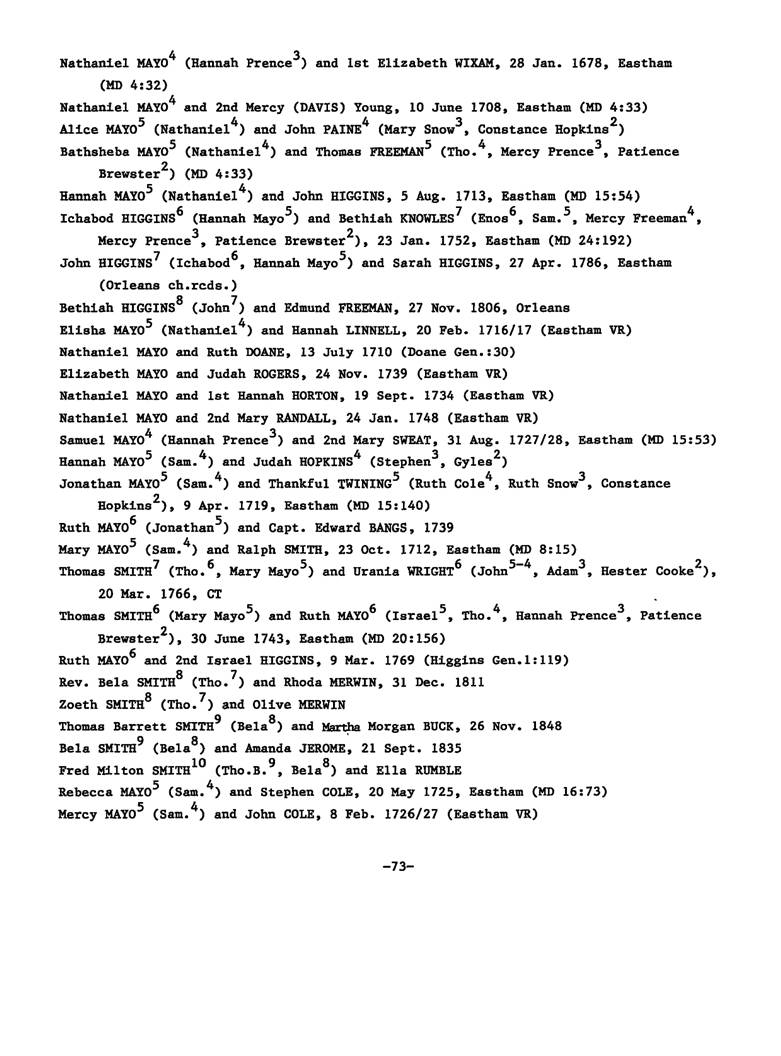 Nathaniel MAYO$^4$ (Hannah Prence$^3$) and 1st Elizabeth WIXAM, 28 Jan. 1678, Eastham (MD 4:32)
Nathaniel MAYO$^4$ and 2nd Mercy (DAVIS) Young, 10 June 1708, Eastham (MD 4:33)
Alice MAYO$^5$ (Nathaniel$^4$) and John PAINE$^4$ (Mary Snow$^3$, Constance Hopkins$^2$)
Bathsheba MAYO$^5$ (Nathaniel$^4$) and Thomas FREEMAN$^5$ (Tho.$^4$, Mercy Prence$^3$, Patience Brewster$^2$) (MD 4:33)
Hannah MAYO$^5$ (Nathaniel$^4$) and John HIGGINS, 5 Aug. 1713, Eastham (MD 15:54)
Ichabod HIGGINS$^6$ (Hannah Mayo$^5$) and Bethiah KNOWLES$^7$ (Enos$^6$, Sam.$^5$, Mercy Freeman$^4$, Mercy Prence$^3$, Patience Brewster$^2$), 23 Jan. 1752, Eastham (MD 24:192)
John HIGGINS$^7$ (Ichabod$^6$, Hannah Mayo$^5$) and Sarah HIGGINS, 27 Apr. 1786, Eastham (Orleans ch.rcds.)
Bethiah HIGGINS$^8$ (John$^7$) and Edmund FREEMAN, 27 Nov. 1806, Orleans
Elisha MAYO$^5$ (Nathaniel$^4$) and Hannah LINNELL, 20 Feb. 1716/17 (Eastham VR)
Nathaniel MAYO and Ruth DOANE, 13 July 1710 (Doane Gen.:30)
Elizabeth MAYO and Judah ROGERS, 24 Nov. 1739 (Eastham VR)
Nathaniel MAYO and 1st Hannah HORTON, 19 Sept. 1734 (Eastham VR)
Nathaniel MAYO and 2nd Mary RANDALL, 24 Jan. 1748 (Eastham VR)
Samuel MAYO$^4$ (Hannah Prence$^3$) and 2nd Mary SWEAT, 31 Aug. 1727/28, Eastham (MD 15:53)
Hannah MAYO$^5$ (Sam.$^4$) and Judah HOPKINS$^4$ (Stephen$^3$, Gyles$^2$)
Jonathan MAYO$^5$ (Sam.$^4$) and Thankful TWINING$^5$ (Ruth Cole$^4$, Ruth Snow$^3$, Constance Hopkins$^2$), 9 Apr. 1719, Eastham (MD 15:140)
Ruth MAYO$^6$ (Jonathan$^5$) and Capt. Edward BANGS, 1739
Mary MAYO$^5$ (Sam.$^4$) and Ralph SMITH, 23 Oct. 1712, Eastham (MD 8:15)
Thomas SMITH$^7$ (Tho.$^6$, Mary Mayo$^5$) and Urania WRIGHT$^6$ (John$^{5-4}$, Adam$^3$, Hester Cooke$^2$), 20 Mar. 1766, CT
Thomas SMITH$^6$ (Mary Mayo$^5$) and Ruth MAYO$^6$ (Israel$^5$, Tho.$^4$, Hannah Prence$^3$, Patience Brewster$^2$), 30 June 1743, Eastham (MD 20:156)
Ruth MAYO$^6$ and 2nd Israel HIGGINS, 9 Mar. 1769 (Higgins Gen.1:119)
Rev. Bela SMITH$^8$ (Tho.$^7$) and Rhoda MERWIN, 31 Dec. 1811
Zoeth SMITH$^8$ (Tho.$^7$) and Olive MERWIN
Thomas Barrett SMITH$^9$ (Bela$^8$) and Martha Morgan BUCK, 26 Nov. 1848
Bela SMITH$^9$ (Bela$^8$) and Amanda JEROME, 21 Sept. 1835
Fred Milton SMITH$^{10}$ (Tho.B.$^9$, Bela$^8$) and Ella RUMBLE
Rebecca MAYO$^5$ (Sam.$^4$) and Stephen COLE, 20 May 1725, Eastham (MD 16:73)
Mercy MAYO$^5$ (Sam.$^4$) and John COLE, 8 Feb. 1726/27 (Eastham VR)

-73-